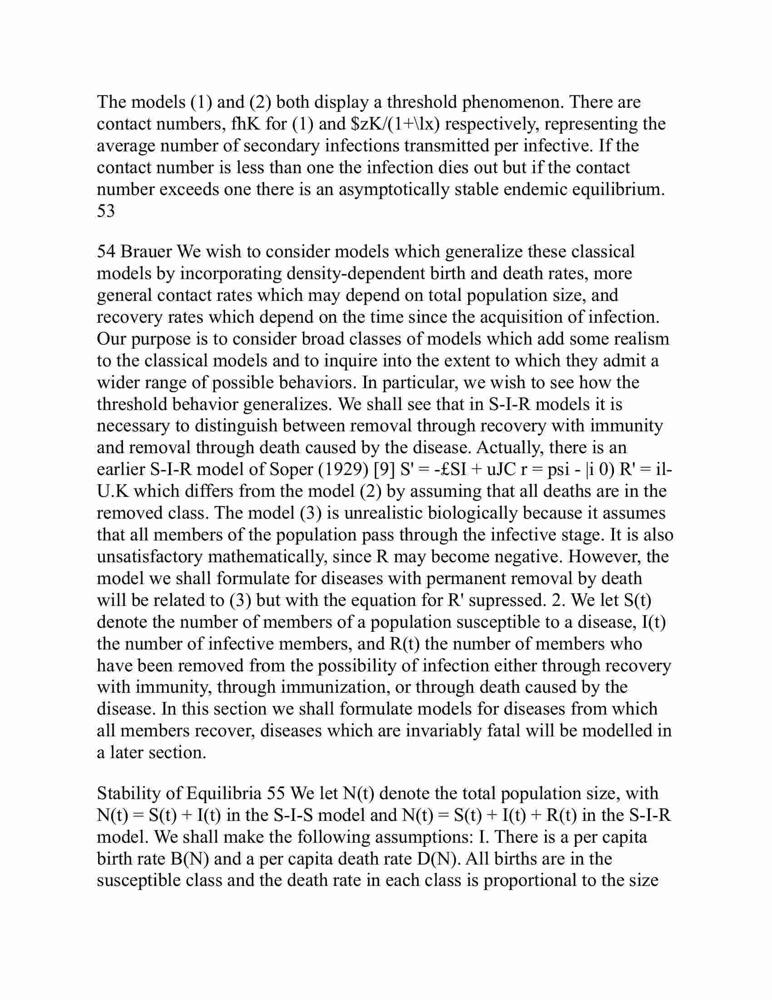 The models (1) and (2) both display a threshold phenomenon. There are contact numbers, fhK for (1) and $zK/(1+\lx) respectively, representing the average number of secondary infections transmitted per infective. If the contact number is less than one the infection dies out but if the contact number exceeds one there is an asymptotically stable endemic equilibrium. 53

54 Brauer We wish to consider models which generalize these classical models by incorporating density-dependent birth and death rates, more general contact rates which may depend on total population size, and recovery rates which depend on the time since the acquisition of infection. Our purpose is to consider broad classes of models which add some realism to the classical models and to inquire into the extent to which they admit a wider range of possible behaviors. In particular, we wish to see how the threshold behavior generalizes. We shall see that in S-I-R models it is necessary to distinguish between removal through recovery with immunity and removal through death caused by the disease. Actually, there is an earlier S-I-R model of Soper (1929) [9] S' = -£SI + uJC r = psi - |i 0) R' = il-U.K which differs from the model (2) by assuming that all deaths are in the removed class. The model (3) is unrealistic biologically because it assumes that all members of the population pass through the infective stage. It is also unsatisfactory mathematically, since R may become negative. However, the model we shall formulate for diseases with permanent removal by death will be related to (3) but with the equation for R' supressed. 2. We let S(t) denote the number of members of a population susceptible to a disease, I(t) the number of infective members, and R(t) the number of members who have been removed from the possibility of infection either through recovery with immunity, through immunization, or through death caused by the disease. In this section we shall formulate models for diseases from which all members recover, diseases which are invariably fatal will be modelled in a later section.

Stability of Equilibria 55 We let N(t) denote the total population size, with N(t) = S(t) + I(t) in the S-I-S model and N(t) = S(t) + I(t) + R(t) in the S-I-R model. We shall make the following assumptions: I. There is a per capita birth rate B(N) and a per capita death rate D(N). All births are in the susceptible class and the death rate in each class is proportional to the size